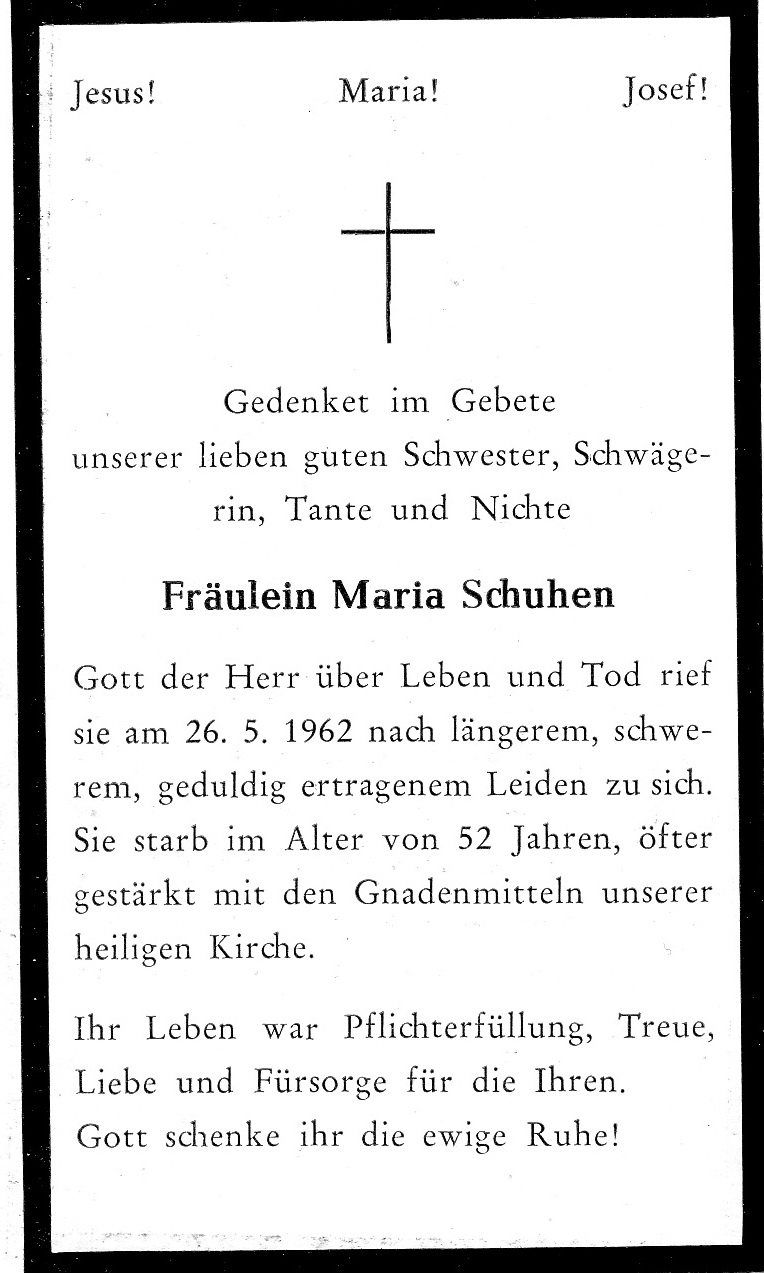 Jesus! Maria! Josef!

Gedenket im Gebete unserer lieben guten Schwester, Schwägerin, Tante und Nichte

Fräulein Maria Schuhen

Gott der Herr über Leben und Tod rief sie am 26. 5. 1962 nach längerem, schwerem, geduldig ertragenem Leiden zu sich. Sie starb im Alter von 52 Jahren, öfter gestärkt mit den Gnadenmitteln unserer heiligen Kirche.

Ihr Leben war Pflichterfüllung, Treue, Liebe und Fürsorge für die Ihren. Gott schenke ihr die ewige Ruhe!